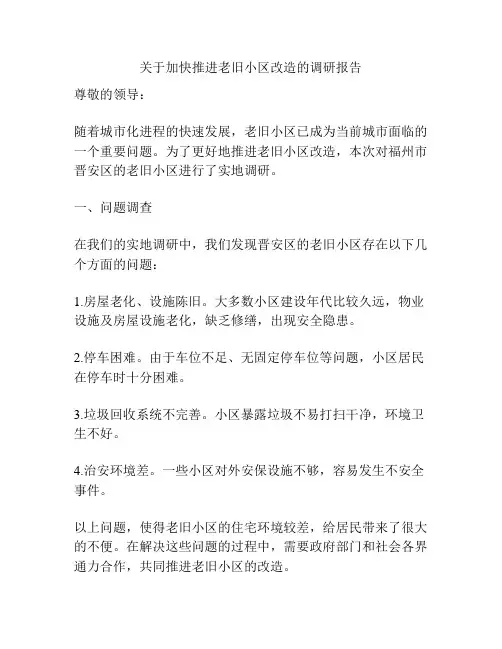 关于加快推进老旧小区改造的调研报告

尊敬的领导：

随着城市化进程的快速发展，老旧小区已成为当前城市面临的一个重要问题。为了更好地推进老旧小区改造，本次对福州市晋安区的老旧小区进行了实地调研。

一、问题调查

在我们的实地调研中，我们发现晋安区的老旧小区存在以下几个方面的问题：

1.房屋老化、设施陈旧。大多数小区建设年代比较久远，物业设施及房屋设施老化，缺乏修缮，出现安全隐患。

2.停车困难。由于车位不足、无固定停车位等问题，小区居民在停车时十分困难。

3.垃圾回收系统不完善。小区暴露垃圾不易打扫干净，环境卫生不好。

4.治安环境差。一些小区对外安保设施不够，容易发生不安全事件。

以上问题，使得老旧小区的住宅环境较差，给居民带来了很大的不便。在解决这些问题的过程中，需要政府部门和社会各界通力合作，共同推进老旧小区的改造。